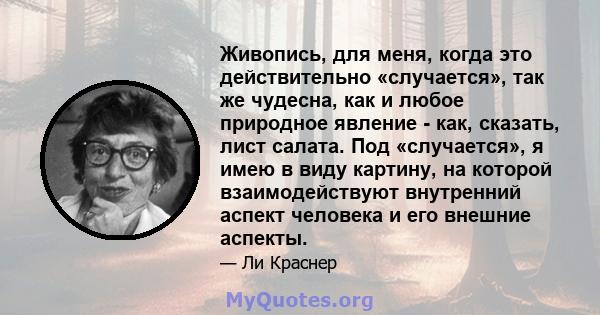 Живопись, для меня, когда это действительно «случается», так же чудесна, как и любое природное явление - как, сказать, лист салата. Под «случается», я имею в виду картину, на которой взаимодействуют внутренний аспект человека и его внешние аспекты.

— Ли Краснер

MyQuotes.org